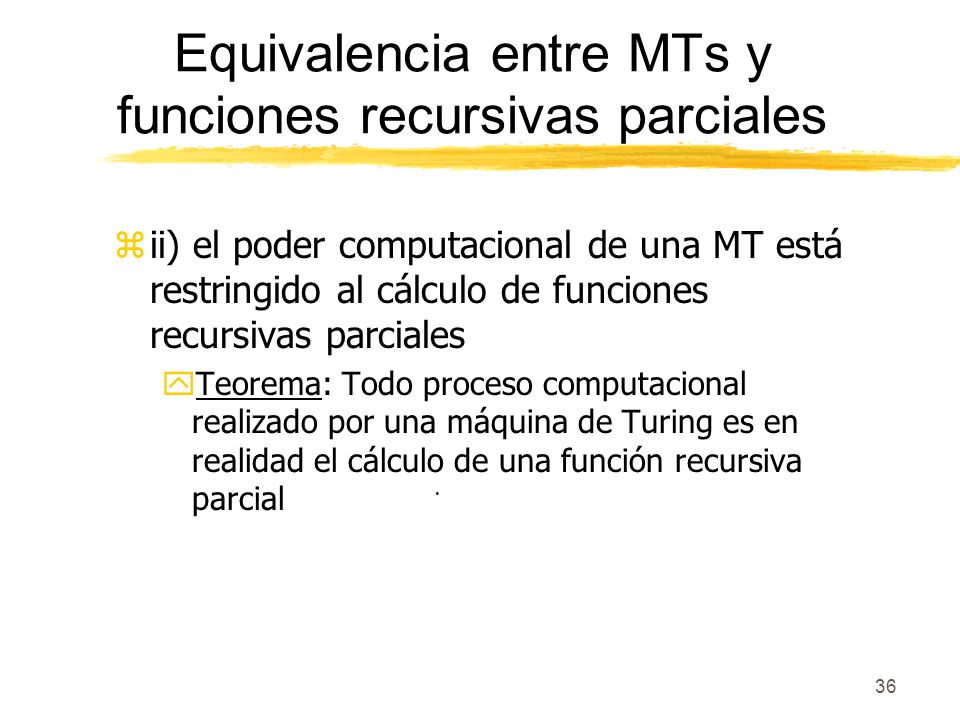 Equivalencia entre MTs y funciones recursivas parciales

ii) el poder computacional de una MT está restringido al cálculo de funciones recursivas parciales

Teorema: Todo proceso computacional realizado por una máquina de Turing es en realidad el cálculo de una función recursiva parcial

36